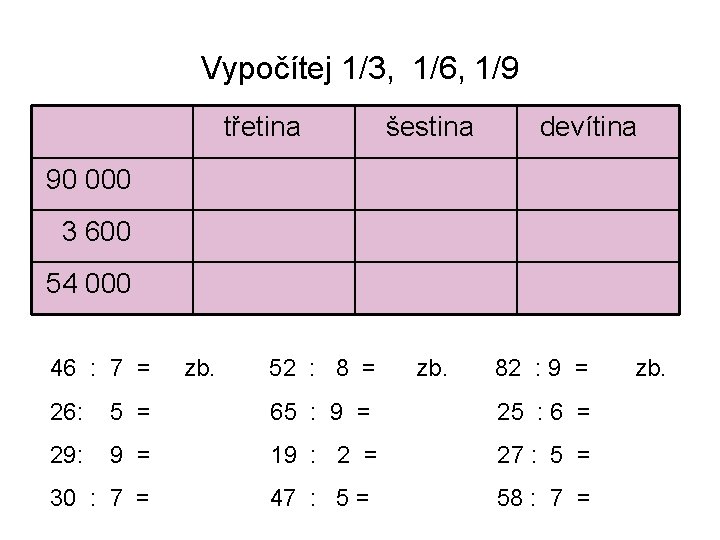 Vypočítej 1/3, 1/6, 1/9

|  | třetina | šestina | devítina |
|---|---|---|---|
| 90 000 |  |  |  |
| 3 600 |  |  |  |
| 54 000 |  |  |  |

46 : 7 = zb.
26: 5 =
29: 9 =
30 : 7 =

52 : 8 = zb.
65 : 9 =
19 : 2 =
47 : 5 =

82 : 9 = zb.
25 : 6 =
27 : 5 =
58 : 7 =